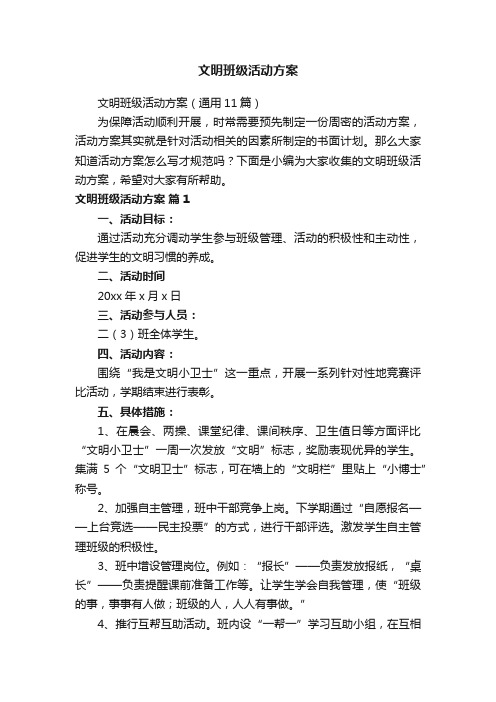 文明班级活动方案

文明班级活动方案（通用11篇）

为保障活动顺利开展，时常需要预先制定一份周密的活动方案，活动方案其实就是针对活动相关的因素所制定的书面计划。那么大家知道活动方案怎么写才规范吗？下面是小编为大家收集的文明班级活动方案，希望对大家有所帮助。

文明班级活动方案 篇1

一、活动目标：

通过活动充分调动学生参与班级管理、活动的积极性和主动性，促进学生的文明习惯的养成。

二、活动时间

20xx年x月x日

三、活动参与人员：

二（3）班全体学生。

四、活动内容：

围绕“我是文明小卫士”这一重点，开展一系列针对性地竞赛评比活动，学期结束进行表彰。

五、具体措施：

1、在晨会、两操、课堂纪律、课间秩序、卫生值日等方面评比“文明小卫士”一周一次发放“文明”标志，奖励表现优异的学生。集满 5 个“文明卫士”标志，可在墙上的“文明栏”里贴上“小博士”称号。

2、加强自主管理，班中干部竞争上岗。下学期通过“自愿报名——上台竞选——民主投票”的方式，进行干部评选。激发学生自主管理班级的积极性。

3、班中增设管理岗位。例如：“报长”——负责发放报纸，“桌长”——负责提醒课前准备工作等。让学生学会自我管理，使“班级的事，事事有人做；班级的人，人人有事做。”

4、推行互帮互助活动。班内设“一帮一”学习互助小组，在互相